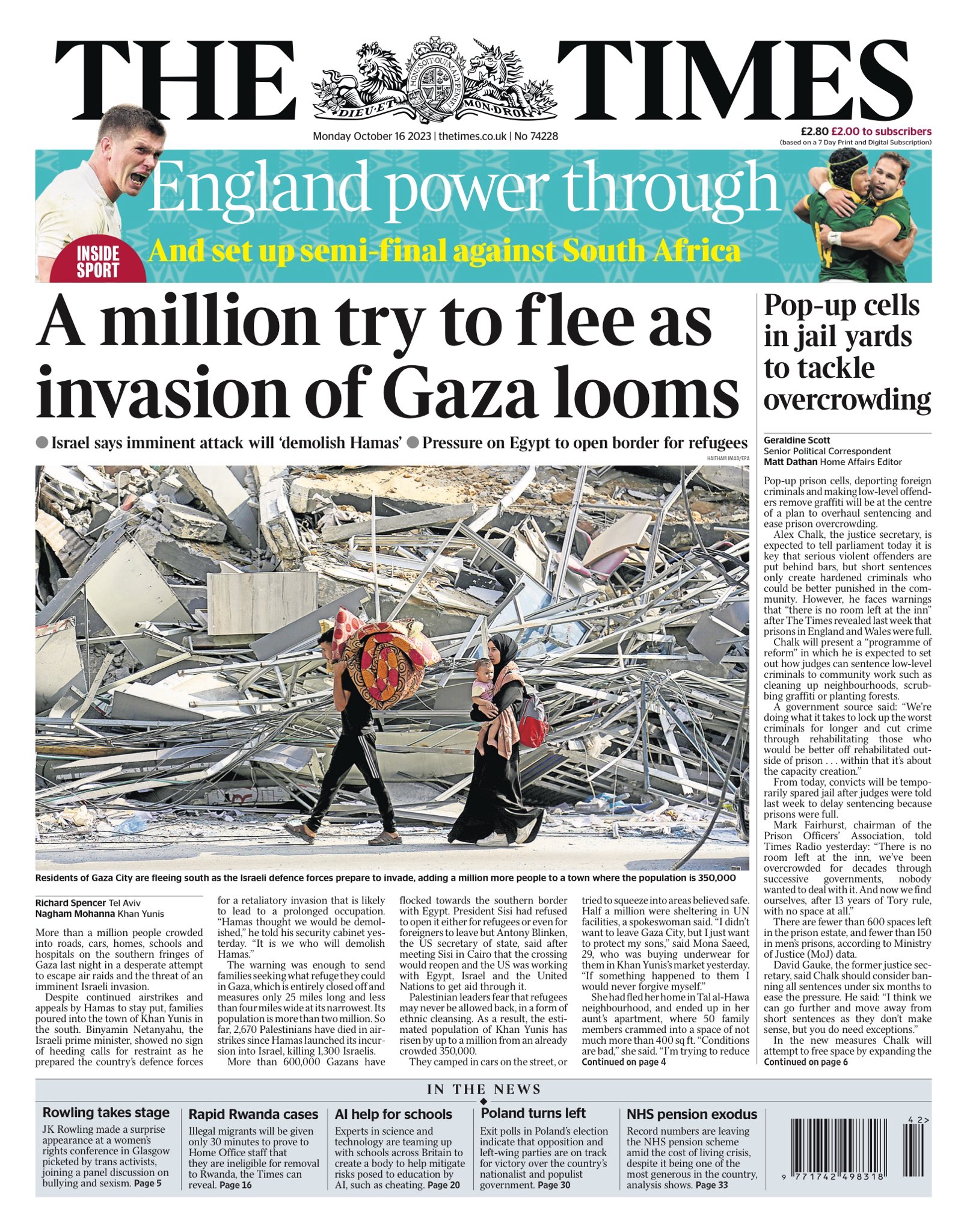 THE TIMES

HONI SOIT QUI MAL Y PENSE
DIEU ET MON DROIT

Monday October 16 2023 | thetimes.co.uk | No 74228

£2.80 £2.00 to subscribers
(based on a 7 Day Print and Digital Subscription)

England power through
And set up semi-final against South Africa
INSIDE SPORT

A million try to flee as invasion of Gaza looms

Israel says imminent attack will 'demolish Hamas' Pressure on Egypt to open border for refugees

HAITHAM IMAD/EPA

Residents of Gaza City are fleeing south as the Israeli defence forces prepare to invade, adding a million more people to a town where the population is 350,000

Richard Spencer Tel Aviv
Nagham Mohanna Khan Yunis

More than a million people crowded into roads, cars, homes, schools and hospitals on the southern fringes of Gaza last night in a desperate attempt to escape air raids and the threat of an imminent Israeli invasion.

Despite continued airstrikes and appeals by Hamas to stay put, families poured into the town of Khan Yunis in the south. Binyamin Netanyahu, the Israeli prime minister, showed no sign of heeding calls for restraint as he prepared the country's defence forces for a retaliatory invasion that is likely to lead to a prolonged occupation. "Hamas thought we would be demolished," he told his security cabinet yesterday. "It is we who will demolish Hamas."

The warning was enough to send families seeking what refuge they could in Gaza, which is entirely closed off and measures only 25 miles long and less than four miles wide at its narrowest. Its population is more than two million. So far, 2,670 Palestinians have died in airstrikes since Hamas launched its incursion into Israel, killing 1,300 Israelis.

More than 600,000 Gazans have flocked towards the southern border with Egypt. President Sisi had refused to open it either for refugees or even for foreigners to leave but Antony Blinken, the US secretary of state, said after meeting Sisi in Cairo that the crossing would reopen and the US was working with Egypt, Israel and the United Nations to get aid through it.

Palestinian leaders fear that refugees may never be allowed back, in a form of ethnic cleansing. As a result, the estimated population of Khan Yunis has risen by up to a million from an already crowded 350,000.

They camped in cars on the street, or tried to squeeze into areas believed safe. Half a million were sheltering in UN facilities, a spokeswoman said. "I didn't want to leave Gaza City, but I just want to protect my sons," said Mona Saeed, 29, who was buying underwear for them in Khan Yunis's market yesterday. "If something happened to them I would never forgive myself."

She had fled her home in Tal al-Hawa neighbourhood, and ended up in her aunt's apartment, where 50 family members crammed into a space of not much more than 400 sq ft. "Conditions are bad," she said. "I'm trying to reduce
Continued on page 4

Pop-up cells in jail yards to tackle overcrowding

Geraldine Scott
Senior Political Correspondent
Matt Dathan Home Affairs Editor

Pop-up prison cells, deporting foreign criminals and making low-level offenders remove graffiti will be at the centre of a plan to overhaul sentencing and ease prison overcrowding.

Alex Chalk, the justice secretary, is expected to tell parliament today it is key that serious violent offenders are put behind bars, but short sentences only create hardened criminals who could be better punished in the community. However, he faces warnings that "there is no room left at the inn" after The Times revealed last week that prisons in England and Wales were full.

Chalk will present a "programme of reform" in which he is expected to set out how judges can sentence low-level criminals to community work such as cleaning up neighbourhoods, scrubbing graffiti or planting forests.

A government source said: "We're doing what it takes to lock up the worst criminals for longer and cut crime through rehabilitating those who would be better off rehabilitated outside of prison . . . within that it's about the capacity creation."

From today, convicts will be temporarily spared jail after judges were told last week to delay sentencing because prisons were full.

Mark Fairhurst, chairman of the Prison Officers' Association, told Times Radio yesterday: "There is no room left at the inn, we've been overcrowded for decades through successive governments, nobody wanted to deal with it. And now we find ourselves, after 13 years of Tory rule, with no space at all."

There are fewer than 600 spaces left in the prison estate, and fewer than 150 in men's prisons, according to Ministry of Justice (MoJ) data.

David Gauke, the former justice secretary, said Chalk should consider banning all sentences under six months to ease the pressure. He said: "I think we can go further and move away from short sentences as they don't make sense, but you do need exceptions."

In the new measures Chalk will attempt to free space by expanding the
Continued on page 6

IN THE NEWS

Rowling takes stage
JK Rowling made a surprise appearance at a women's rights conference in Glasgow picketed by trans activists, joining a panel discussion on bullying and sexism. Page 5

Rapid Rwanda cases
Illegal migrants will be given only 30 minutes to prove to Home Office staff that they are ineligible for removal to Rwanda, the Times can reveal. Page 16

AI help for schools
Experts in science and technology are teaming up with schools across Britain to create a body to help mitigate risks posed to education by AI, such as cheating. Page 20

Poland turns left
Exit polls in Poland's election indicate that opposition and left-wing parties are on track for victory over the country's nationalist and populist government. Page 30

NHS pension exodus
Record numbers are leaving the NHS pension scheme amid the cost of living crisis, despite it being one of the most generous in the country, analysis shows. Page 33

4 2>
9 771742 498318